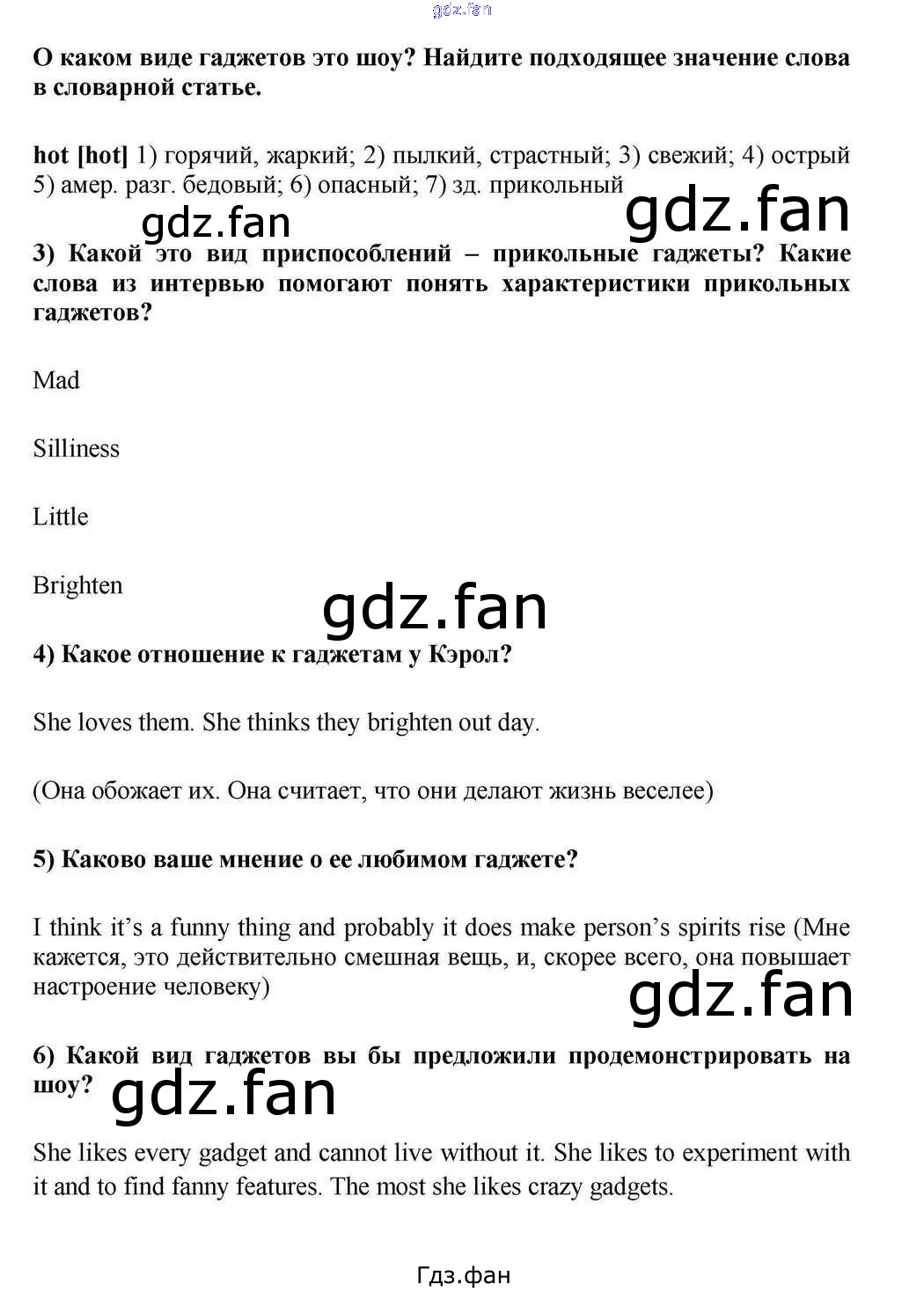 gdz.fan

О каком виде гаджетов это шоу? Найдите подходящее значение слова в словарной статье.

hot [hot] 1) горячий, жаркий; 2) пылкий, страстный; 3) свежий; 4) острый 5) амер. разг. бедовый; 6) опасный; 7) зд. прикольный

gdz.fan gdz.fan

3) Какой это вид приспособлений – прикольные гаджеты? Какие слова из интервью помогают понять характеристики прикольных гаджетов?

Mad

Silliness

Little

Brighten

gdz.fan

4) Какое отношение к гаджетам у Кэрол?

She loves them. She thinks they brighten out day.

(Она обожает их. Она считает, что они делают жизнь веселее)

5) Каково ваше мнение о ее любимом гаджете?

I think it's a funny thing and probably it does make person's spirits rise (Мне кажется, это действительно смешная вещь, и, скорее всего, она повышает настроение человеку)

gdz.fan

6) Какой вид гаджетов вы бы предложили продемонстрировать на шоу?

gdz.fan

She likes every gadget and cannot live without it. She likes to experiment with it and to find fanny features. The most she likes crazy gadgets.

Гдз.фан